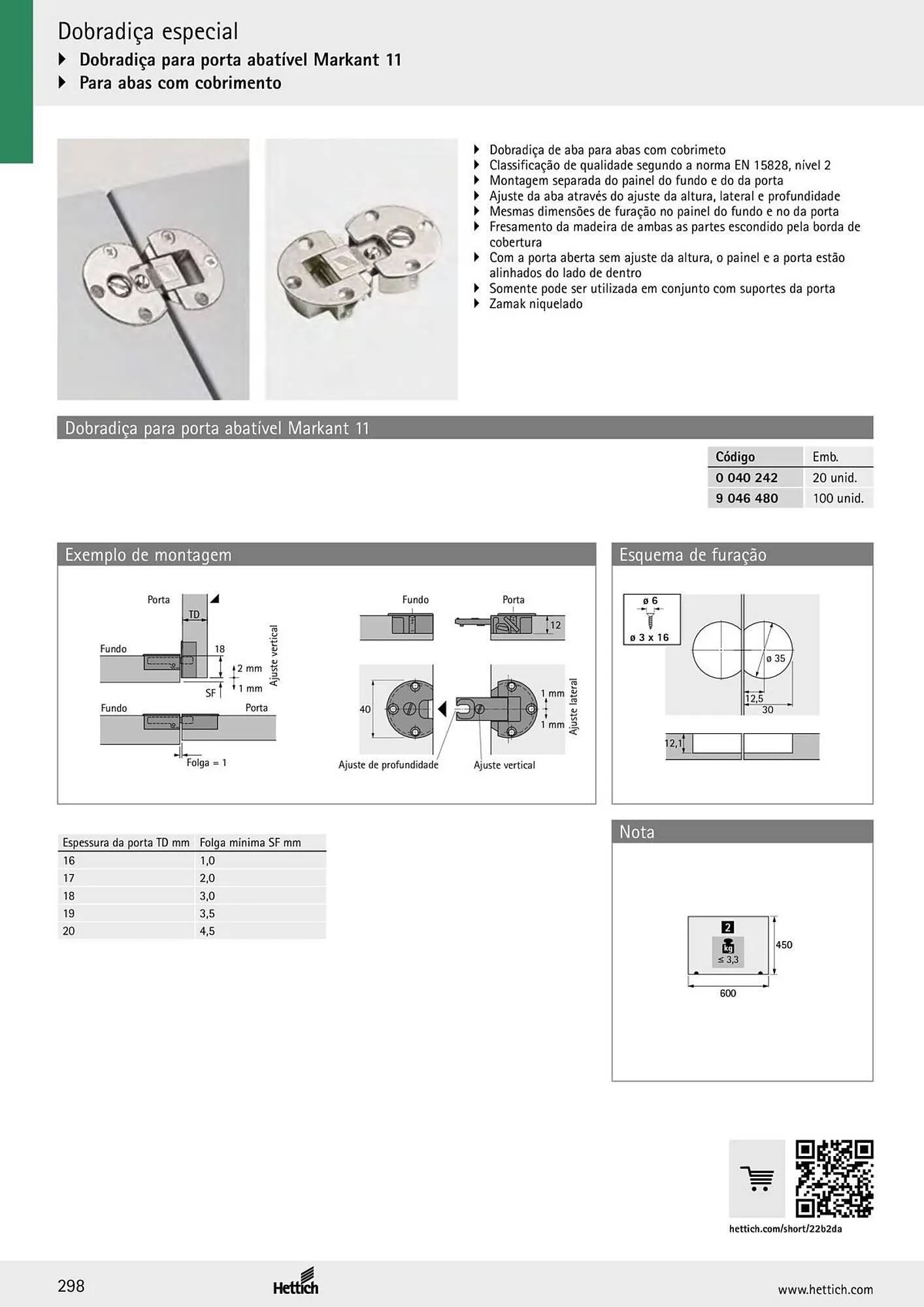 Dobradiça especial
‣ Dobradiça para porta abatível Markant 11
‣ Para abas com cobrimento

‣ Dobradiça de aba para abas com cobrimeto
‣ Classificação de qualidade segundo a norma EN 15828, nível 2
‣ Montagem separada do painel do fundo e do da porta
‣ Ajuste da aba através do ajuste da altura, lateral e profundidade
‣ Mesmas dimensões de furação no painel do fundo e no da porta
‣ Fresamento da madeira de ambas as partes escondido pela borda de cobertura
‣ Com a porta aberta sem ajuste da altura, o painel e a porta estão alinhados do lado de dentro
‣ Somente pode ser utilizada em conjunto com suportes da porta
‣ Zamak niquelado

Dobradiça para porta abatível Markant 11

| Código | Emb. |
|---|---|
| 0 040 242 | 20 unid. |
| 9 046 480 | 100 unid. |

Exemplo de montagem

Porta
TD
Fundo
18
2 mm
1 mm
SF
Ajuste vertical
Fundo
Porta
Folga = 1

Fundo
Porta
12
40
1 mm
1 mm
Ajuste lateral
Ajuste de profundidade
Ajuste vertical

Esquema de furação

ø 6
ø 3 x 16
ø 35
12,5
30
12,1

| Espessura da porta TD mm | Folga mínima SF mm |
|---|---|
| 16 | 1,0 |
| 17 | 2,0 |
| 18 | 3,0 |
| 19 | 3,5 |
| 20 | 4,5 |

Nota

2
kg
≤ 3,3
450
600

hettich.com/short/22b2da

298
Hettich
www.hettich.com